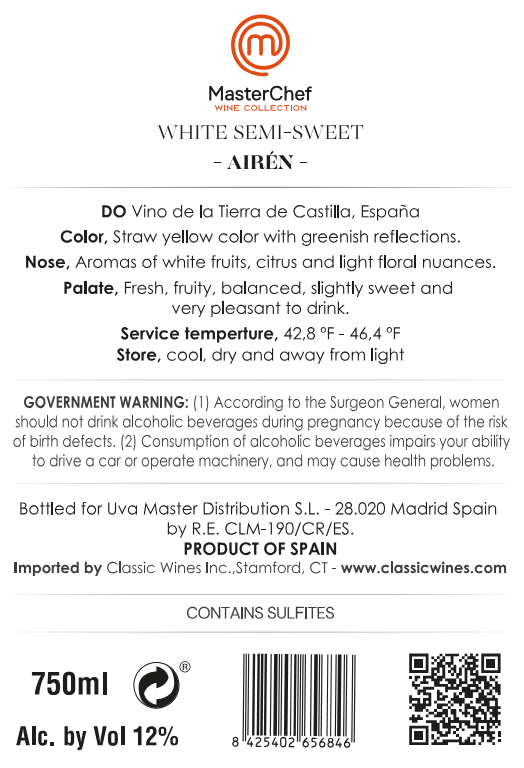 MasterChef
WINE COLLECTION

WHITE SEMI-SWEET
- AIRÉN -

DO Vino de la Tierra de Castilla, España
Color, Straw yellow color with greenish reflections.
Nose, Aromas of white fruits, citrus and light floral nuances.
Palate, Fresh, fruity, balanced, slightly sweet and very pleasant to drink.
Service temperture, 42,8 ºF - 46,4 ºF
Store, cool, dry and away from light

GOVERNMENT WARNING: (1) According to the Surgeon General, women should not drink alcoholic beverages during pregnancy because of the risk of birth defects. (2) Consumption of alcoholic beverages impairs your ability to drive a car or operate machinery, and may cause health problems.

Bottled for Uva Master Distribution S.L. - 28.020 Madrid Spain by R.E. CLM-190/CR/ES.
PRODUCT OF SPAIN
Imported by Classic Wines Inc.,Stamford, CT - www.classicwines.com

CONTAINS SULFITES

750ml
®
Alc. by Vol 12%
8 425402 656846